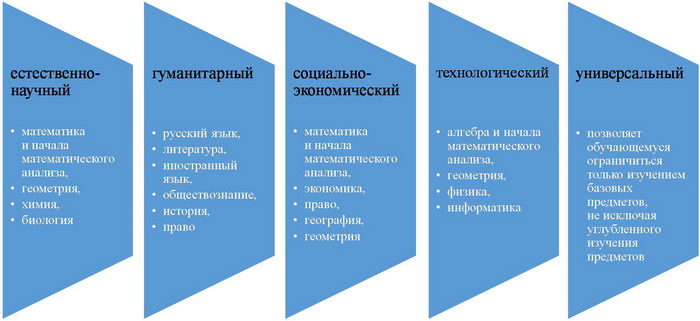 естественно-научный

• математика и начала математического анализа,
• геометрия,
• химия,
• биология

гуманитарный

• русский язык,
• литература,
• иностранный язык,
• обществознание,
• история,
• право

социально-экономический

• математика и начала математического анализа,
• экономика,
• право,
• география,
• геометрия

технологический

• алгебра и начала математического анализа,
• геометрия,
• физика,
• информатика

универсальный

• позволяет обучающемуся ограничиться только изучением базовых предметов, не исключая углубленного изучения предметов